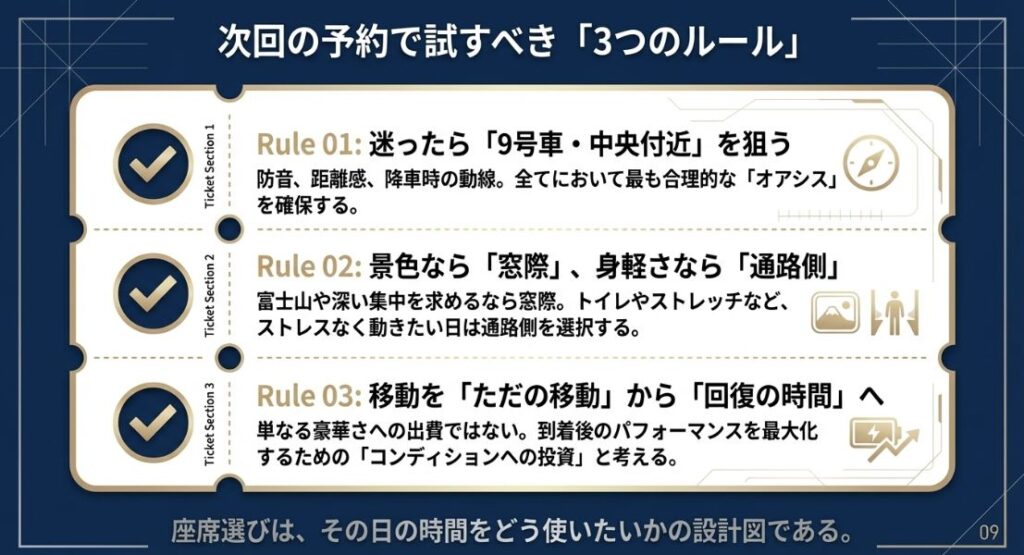 次回の予約で試すべき「3つのルール」

Ticket Section 1

Rule 01: 迷ったら「9号車・中央付近」を狙う

防音、距離感、降車時の動線。全てにおいて最も合理的な「オアシス」を確保する。

Ticket Section 2

Rule 02: 景色なら「窓際」、身軽さなら「通路側」

富士山や深い集中を求めるなら窓際。トイレやストレッチなど、ストレスなく動きたい日は通路側を選択する。

Ticket Section 3

Rule 03: 移動を「ただの移動」から「回復の時間」へ

単なる豪華さへの出費ではない。到着後のパフォーマンスを最大化するための「コンディションへの投資」と考える。

座席選びは、その日の時間をどう使いたいかの設計図である。

09